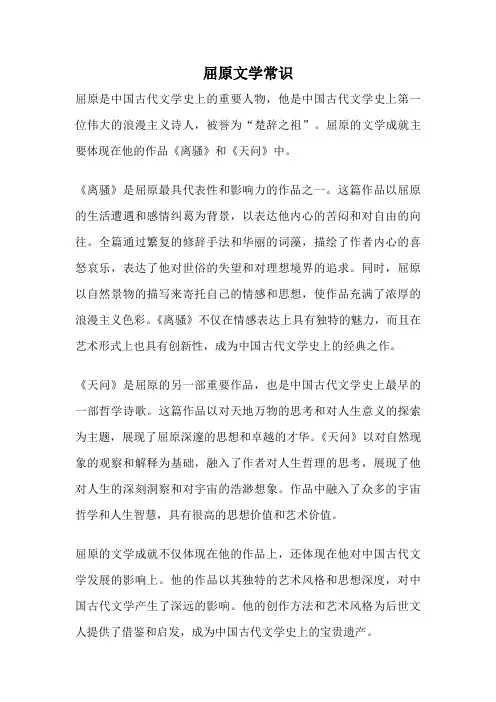 屈原文学常识

屈原是中国古代文学史上的重要人物，他是中国古代文学史上第一位伟大的浪漫主义诗人，被誉为“楚辞之祖”。屈原的文学成就主要体现在他的作品《离骚》和《天问》中。

《离骚》是屈原最具代表性和影响力的作品之一。这篇作品以屈原的生活遭遇和感情纠葛为背景，以表达他内心的苦闷和对自由的向往。全篇通过繁复的修辞手法和华丽的词藻，描绘了作者内心的喜怒哀乐，表达了他对世俗的失望和对理想境界的追求。同时，屈原以自然景物的描写来寄托自己的情感和思想，使作品充满了浓厚的浪漫主义色彩。《离骚》不仅在情感表达上具有独特的魅力，而且在艺术形式上也具有创新性，成为中国古代文学史上的经典之作。

《天问》是屈原的另一部重要作品，也是中国古代文学史上最早的一部哲学诗歌。这篇作品以对天地万物的思考和对人生意义的探索为主题，展现了屈原深邃的思想和卓越的才华。《天问》以对自然现象的观察和解释为基础，融入了作者对人生哲理的思考，展现了他对人生的深刻洞察和对宇宙的浩渺想象。作品中融入了众多的宇宙哲学和人生智慧，具有很高的思想价值和艺术价值。

屈原的文学成就不仅体现在他的作品上，还体现在他对中国古代文学发展的影响上。他的作品以其独特的艺术风格和思想深度，对中国古代文学产生了深远的影响。他的创作方法和艺术风格为后世文人提供了借鉴和启发，成为中国古代文学史上的宝贵遗产。